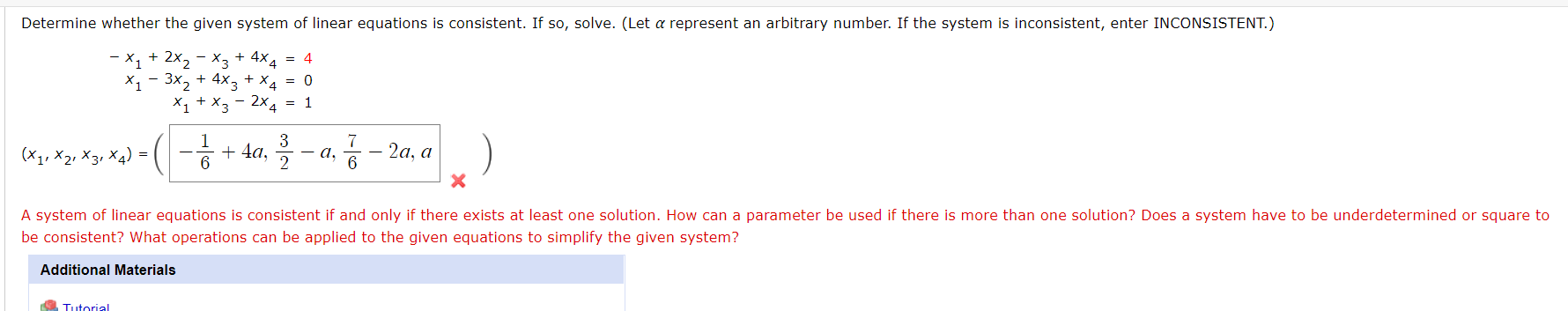 Determine whether the given system of linear equations is consistent. If so, solve. (Let $\alpha$ represent an arbitrary number. If the system is inconsistent, enter INCONSISTENT.)

$-x_1 + 2x_2 - x_3 + 4x_4 = 4$
$x_1 - 3x_2 + 4x_3 + x_4 = 0$
$x_1 + x_3 - 2x_4 = 1$

$(x_1, x_2, x_3, x_4) = \left( -\frac{1}{6} + 4a, \frac{3}{2} - a, \frac{7}{6} - 2a, a \right)$

A system of linear equations is consistent if and only if there exists at least one solution. How can a parameter be used if there is more than one solution? Does a system have to be underdetermined or square to be consistent? What operations can be applied to the given equations to simplify the given system?

Additional Materials

Tutorial